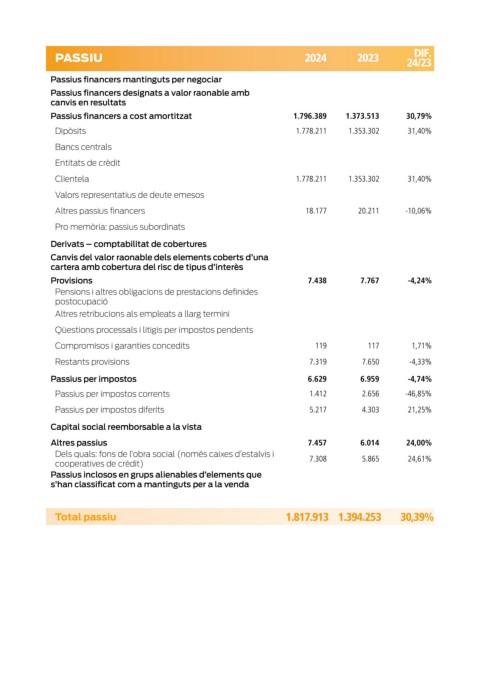 | PASSIU | 2024 | 2023 | DIF. 24/23 |
|---|---|---|---|
| Passius financers mantinguts per negociar | | | |
| Passius financers designats a valor raonable amb canvis en resultats | | | |
| Passius financers a cost amortitzat | 1.796.389 | 1.373.513 | 30,79% |
| Dipòsits | 1.778.211 | 1.353.302 | 31,40% |
| Bancs centrals | | | |
| Entitats de crèdit | | | |
| Clientela | 1.778.211 | 1.353.302 | 31,40% |
| Valors representatius de deute emesos | | | |
| Altres passius financers | 18.177 | 20.211 | -10,06% |
| Pro memòria: passius subordinats | | | |
| Derivats – comptabilitat de cobertures | | | |
| Canvis del valor raonable dels elements coberts d'una cartera amb cobertura del risc de tipus d'interès | | | |
| Provisions | 7.438 | 7.767 | -4,24% |
| Pensions i altres obligacions de prestacions definides postocupació | | | |
| Altres retribucions als empleats a llarg termini | | | |
| Qüestions processals i litigis per impostos pendents | | | |
| Compromisos i garanties concedits | 119 | 117 | 1,71% |
| Restants provisions | 7.319 | 7.650 | -4,33% |
| Passius per impostos | 6.629 | 6.959 | -4,74% |
| Passius per impostos corrents | 1.412 | 2.656 | -46,85% |
| Passius per impostos diferits | 5.217 | 4.303 | 21,25% |
| Capital social reemborsable a la vista | | | |
| Altres passius | 7.457 | 6.014 | 24,00% |
| Dels quals: fons de l'obra social (només caixes d'estalvis i cooperatives de crèdit) | 7.308 | 5.865 | 24,61% |
| Passius inclosos en grups alienables d'elements que s'han classificat com a mantinguts per a la venda | | | |
| Total passiu | 1.817.913 | 1.394.253 | 30,39% |